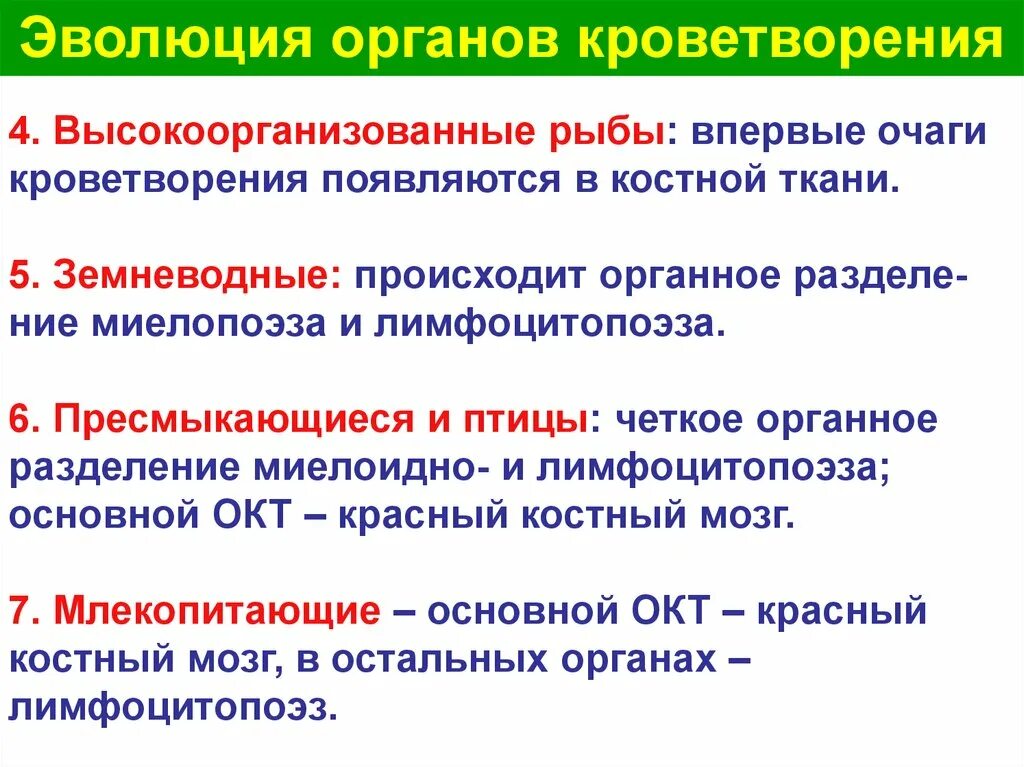 Эволюция органов кроветворения

4. Высокоорганизованные рыбы: впервые очаги кроветворения появляются в костной ткани.

5. Земневодные: происходит органное разделение миелопоэза и лимфоцитопоэза.

6. Пресмыкающиеся и птицы: четкое органное разделение миелоидно- и лимфоцитопоэза; основной ОКТ – красный костный мозг.

7. Млекопитающие – основной ОКТ – красный костный мозг, в остальных органах – лимфоцитопоэз.